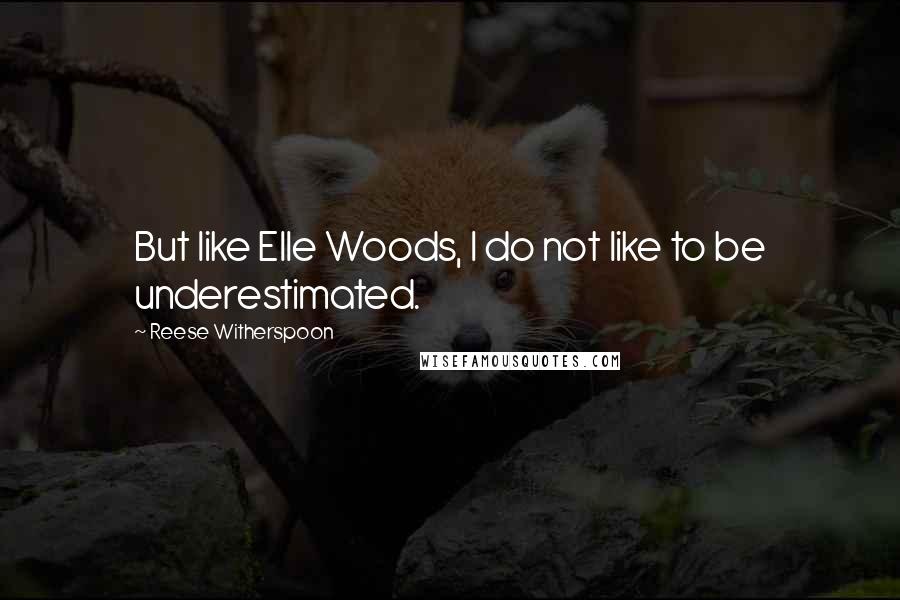 But like Elle Woods, I do not like to be underestimated.

~ Reese Witherspoon

WISEFAMOUSQUOTES.COM